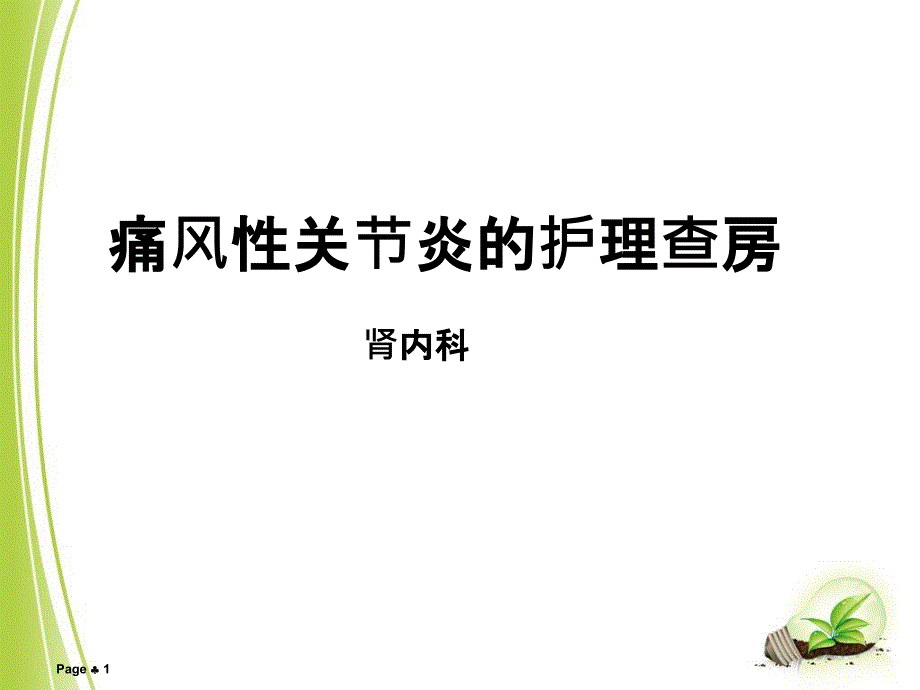 痛风性关节炎的护理查房

肾内科

Page ♣ 1